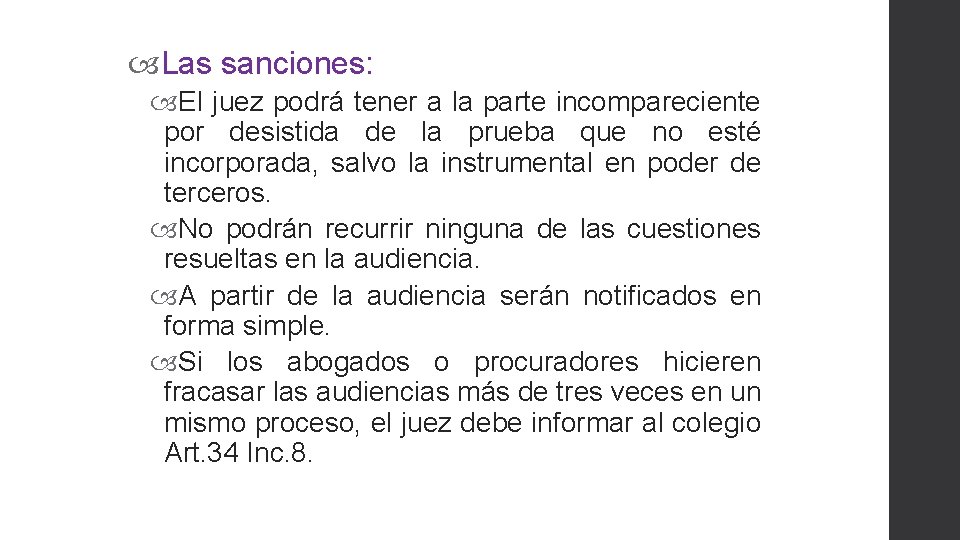 Las sanciones:

El juez podrá tener a la parte incompareciente por desistida de la prueba que no esté incorporada, salvo la instrumental en poder de terceros.

No podrán recurrir ninguna de las cuestiones resueltas en la audiencia.

A partir de la audiencia serán notificados en forma simple.

Si los abogados o procuradores hicieren fracasar las audiencias más de tres veces en un mismo proceso, el juez debe informar al colegio Art.34 Inc.8.